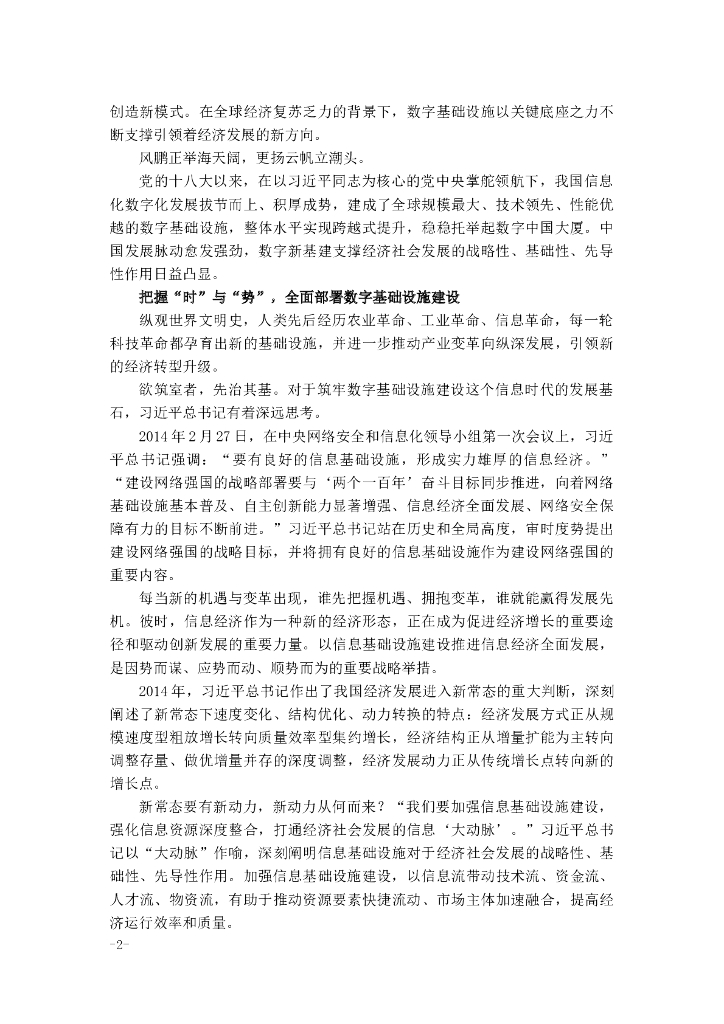 创造新模式。在全球经济复苏乏力的背景下，数字基础设施以关键底座之力不断支撑引领着经济发展的新方向。

风鹏正举海天阔，更扬云帆立潮头。

党的十八大以来，在以习近平同志为核心的党中央掌舵领航下，我国信息化数字化发展拔节而上、积厚成势，建成了全球规模最大、技术领先、性能优越的数字基础设施，整体水平实现跨越式提升，稳稳托举起数字中国大厦。中国发展脉动愈发强劲，数字新基建支撑经济社会发展的战略性、基础性、先导性作用日益凸显。

把握“时”与“势”，全面部署数字基础设施建设

纵观世界文明史，人类先后经历农业革命、工业革命、信息革命，每一轮科技革命都孕育出新的基础设施，并进一步推动产业变革向纵深发展，引领新的经济转型升级。

欲筑室者，先治其基。对于筑牢数字基础设施建设这个信息时代的发展基石，习近平总书记有着深远思考。

2014年2月27日，在中央网络安全和信息化领导小组第一次会议上，习近平总书记强调：“要有良好的信息基础设施，形成实力雄厚的信息经济。”“建设网络强国的战略部署要与‘两个一百年’奋斗目标同步推进，向着网络基础设施基本普及、自主创新能力显著增强、信息经济全面发展、网络安全保障有力的目标不断前进。”习近平总书记站在历史和全局高度，审时度势提出建设网络强国的战略目标，并将拥有良好的信息基础设施作为建设网络强国的重要内容。

每当新的机遇与变革出现，谁先把握机遇、拥抱变革，谁就能赢得发展先机。彼时，信息经济作为一种新的经济形态，正在成为促进经济增长的重要途径和驱动创新发展的重要力量。以信息基础设施建设推进信息经济全面发展，是因势而谋、应势而动、顺势而为的重要战略举措。

2014年，习近平总书记作出了我国经济发展进入新常态的重大判断，深刻阐述了新常态下速度变化、结构优化、动力转换的特点：经济发展方式正从规模速度型粗放增长转向质量效率型集约增长，经济结构正从增量扩能为主转向调整存量、做优增量并存的深度调整，经济发展动力正从传统增长点转向新的增长点。

新常态要有新动力，新动力从何而来？“我们要加强信息基础设施建设，强化信息资源深度整合，打通经济社会发展的信息‘大动脉’。”习近平总书记以“大动脉”作喻，深刻阐明信息基础设施对于经济社会发展的战略性、基础性、先导性作用。加强信息基础设施建设，以信息流带动技术流、资金流、人才流、物资流，有助于推动资源要素快捷流动、市场主体加速融合，提高经济运行效率和质量。

-2-